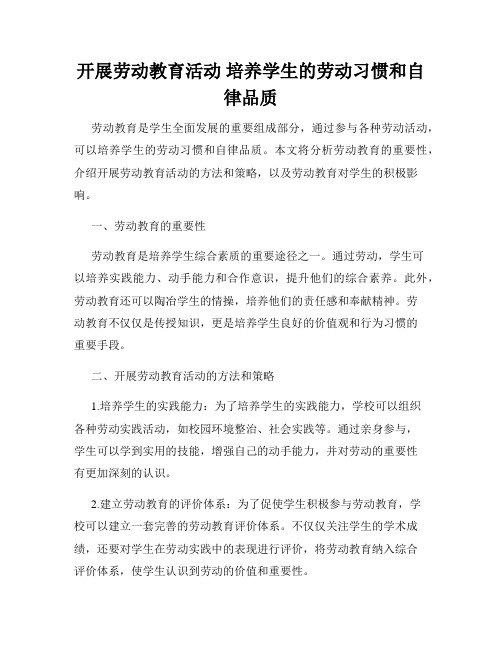 开展劳动教育活动 培养学生的劳动习惯和自律品质

劳动教育是学生全面发展的重要组成部分，通过参与各种劳动活动，可以培养学生的劳动习惯和自律品质。本文将分析劳动教育的重要性，介绍开展劳动教育活动的方法和策略，以及劳动教育对学生的积极影响。

一、劳动教育的重要性

劳动教育是培养学生综合素质的重要途径之一。通过劳动，学生可以培养实践能力、动手能力和合作意识，提升他们的综合素养。此外，劳动教育还可以陶冶学生的情操，培养他们的责任感和奉献精神。劳动教育不仅仅是传授知识，更是培养学生良好的价值观和行为习惯的重要手段。

二、开展劳动教育活动的方法和策略

1.培养学生的实践能力：为了培养学生的实践能力，学校可以组织各种劳动实践活动，如校园环境整治、社会实践等。通过亲身参与，学生可以学到实用的技能，增强自己的动手能力，并对劳动的重要性有更加深刻的认识。

2.建立劳动教育的评价体系：为了促使学生积极参与劳动教育，学校可以建立一套完善的劳动教育评价体系。不仅仅关注学生的学术成绩，还要对学生在劳动实践中的表现进行评价，将劳动教育纳入综合评价体系，使学生认识到劳动的价值和重要性。